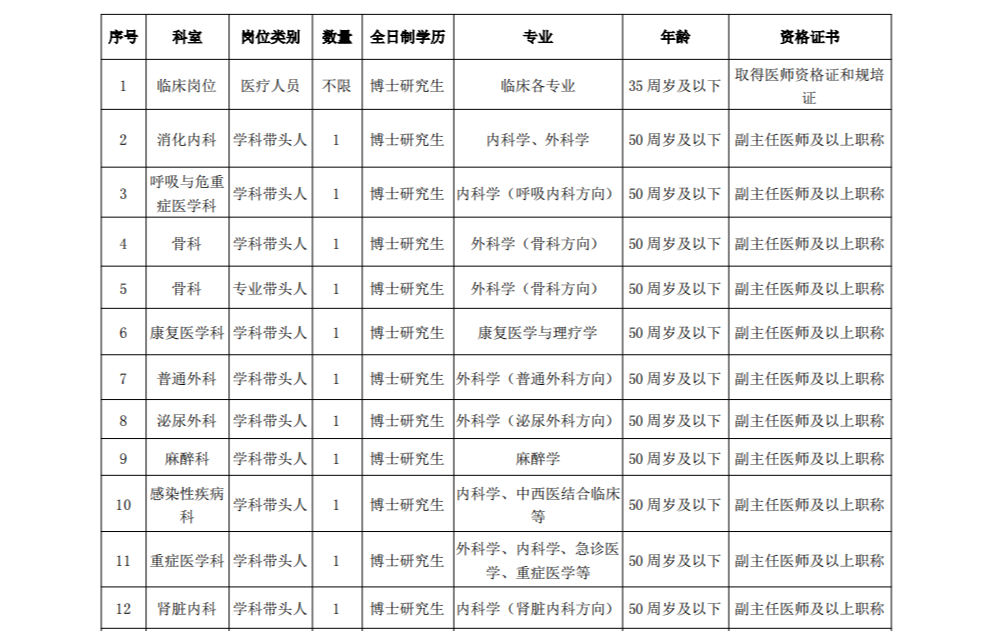 | 序号 | 科室 | 岗位类别 | 数量 | 全日制学历 | 专业 | 年龄 | 资格证书 |
|---|---|---|---|---|---|---|---|
| 1 | 临床岗位 | 医疗人员 | 不限 | 博士研究生 | 临床各专业 | 35 周岁及以下 | 取得医师资格证和规培证 |
| 2 | 消化内科 | 学科带头人 | 1 | 博士研究生 | 内科学、外科学 | 50 周岁及以下 | 副主任医师及以上职称 |
| 3 | 呼吸与危重症医学科 | 学科带头人 | 1 | 博士研究生 | 内科学（呼吸内科方向） | 50 周岁及以下 | 副主任医师及以上职称 |
| 4 | 骨科 | 学科带头人 | 1 | 博士研究生 | 外科学（骨科方向） | 50 周岁及以下 | 副主任医师及以上职称 |
| 5 | 骨科 | 专业带头人 | 1 | 博士研究生 | 外科学（骨科方向） | 50 周岁及以下 | 副主任医师及以上职称 |
| 6 | 康复医学科 | 学科带头人 | 1 | 博士研究生 | 康复医学与理疗学 | 50 周岁及以下 | 副主任医师及以上职称 |
| 7 | 普通外科 | 学科带头人 | 1 | 博士研究生 | 外科学（普通外科方向） | 50 周岁及以下 | 副主任医师及以上职称 |
| 8 | 泌尿外科 | 学科带头人 | 1 | 博士研究生 | 外科学（泌尿外科方向） | 50 周岁及以下 | 副主任医师及以上职称 |
| 9 | 麻醉科 | 学科带头人 | 1 | 博士研究生 | 麻醉学 | 50 周岁及以下 | 副主任医师及以上职称 |
| 10 | 感染性疾病科 | 学科带头人 | 1 | 博士研究生 | 内科学、中西医结合临床等 | 50 周岁及以下 | 副主任医师及以上职称 |
| 11 | 重症医学科 | 学科带头人 | 1 | 博士研究生 | 外科学、内科学、急诊医学、重症医学等 | 50 周岁及以下 | 副主任医师及以上职称 |
| 12 | 肾脏内科 | 学科带头人 | 1 | 博士研究生 | 内科学（肾脏内科方向） | 50 周岁及以下 | 副主任医师及以上职称 |